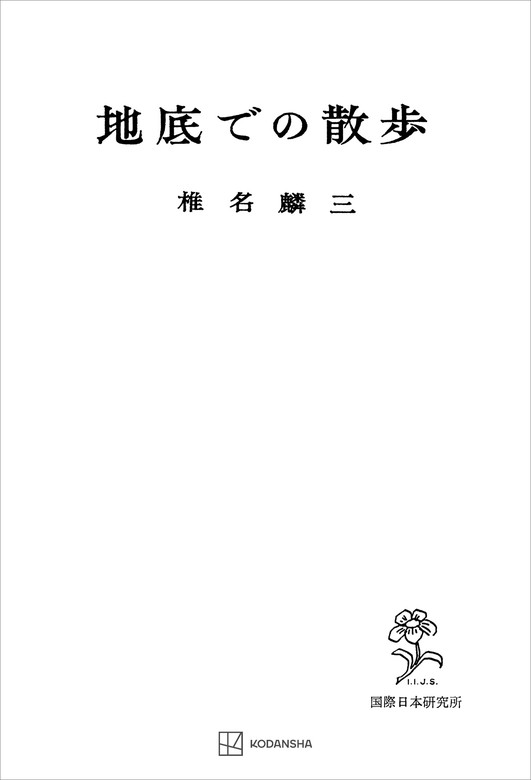 地底での散歩

椎名麟三

I.I.J.S.
国際日本研究所

KODANSHA